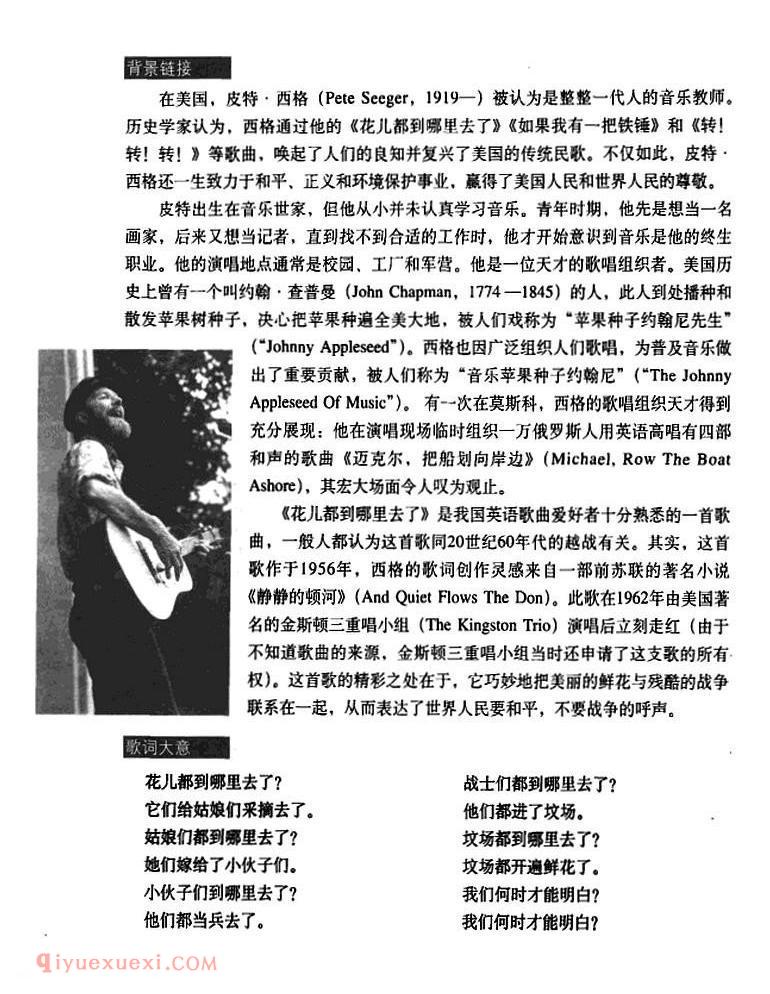 背景链接

在美国，皮特·西格（Pete Seeger，1919—）被认为是整整一代人的音乐教师。历史学家认为，西格通过他的《花儿都到哪里去了》《如果我有一把铁锤》和《转！转！转！》等歌曲，唤起了人们的良知并复兴了美国的传统民歌。不仅如此，皮特·西格还一生致力于和平、正义和环境保护事业，赢得了美国人民和世界人民的尊敬。

皮特出生在音乐世家，但他从小并未认真学习音乐。青年时期，他先是想当一名画家，后来又想当记者，直到找不到合适的工作时，他才开始意识到音乐是他的终生职业。他的演唱地点通常是校园、工厂和军营。他是一位天才的歌唱组织者。美国历史上曾有一个叫约翰·查普曼（John Chapman，1774—1845）的人，此人到处播种和散发苹果树种子，决心把苹果种遍全美大地，被人们戏称为“苹果种子约翰尼先生”（“Johnny Appleseed”）。西格也因广泛组织人们歌唱，为普及音乐做出了重要贡献，被人们称为“音乐苹果种子约翰尼”（“The Johnny Appleseed Of Music”）。有一次在莫斯科，西格的歌唱组织天才得到充分展现：他在演唱现场临时组织一万俄罗斯人用英语高唱有四部和声的歌曲《迈克尔，把船划向岸边》（Michael, Row The Boat Ashore），其宏大场面令人叹为观止。

《花儿都到哪里去了》是我国英语歌曲爱好者十分熟悉的一首歌曲，一般人都认为这首歌同20世纪60年代的越战有关。其实，这首歌作于1956年，西格的歌词创作灵感来自一部前苏联的著名小说《静静的顿河》（And Quiet Flows The Don）。此歌在1962年由美国著名的金斯顿三重唱小组（The Kingston Trio）演唱后立刻走红（由于不知道歌曲的来源，金斯顿三重唱小组当时还申请了这支歌的所有权）。这首歌的精彩之处在于，它巧妙地把美丽的鲜花与残酷的战争联系在一起，从而表达了世界人民要和平，不要战争的呼声。

歌词大意

花儿都到哪里去了？
它们给姑娘们采摘去了。
姑娘们都到哪里去了？
她们嫁给了小伙子们。
小伙子们到哪里去了？
他们都当兵去了。

战士们都到哪里去了？
他们都进了坟场。
坟场都到哪里去了？
坟场都开遍鲜花了。
我们何时才能明白？
我们何时才能明白？

qiyuexuexi.COM